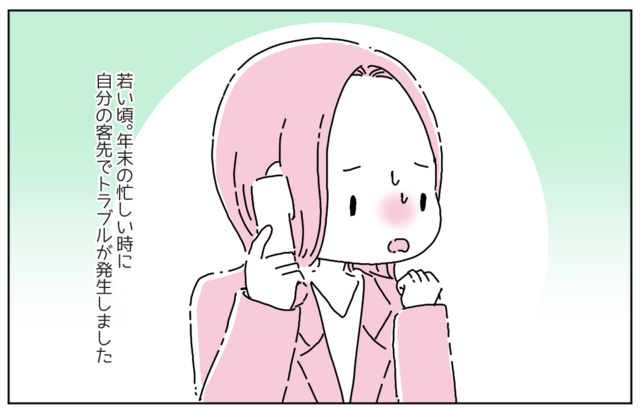 若い頃。年末の忙しい時に
自分の客先でトラブルが発生しました